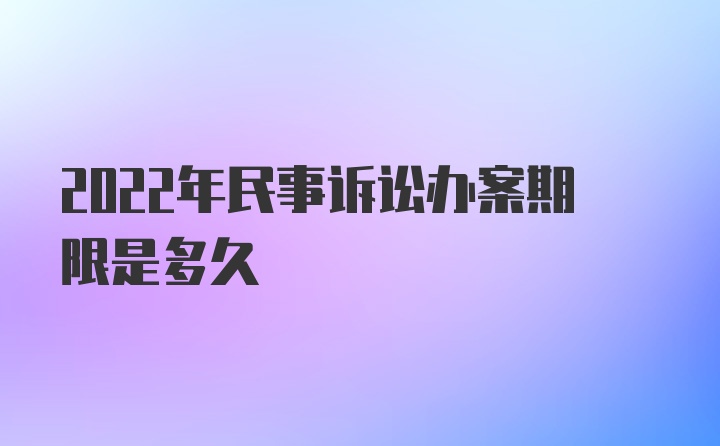 2022年民事诉讼办案期限是多久